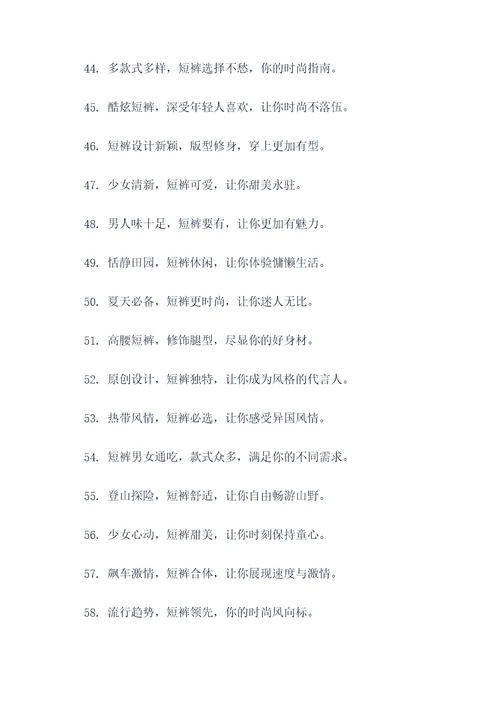 44. 多款式多样，短裤选择不愁，你的时尚指南。

45. 酷炫短裤，深受年轻人喜欢，让你时尚不落伍。

46. 短裤设计新颖，版型修身，穿上更加有型。

47. 少女清新，短裤可爱，让你甜美永驻。

48. 男人味十足，短裤要有，让你更加有魅力。

49. 恬静田园，短裤休闲，让你体验慵懒生活。

50. 夏天必备，短裤更时尚，让你迷人无比。

51. 高腰短裤，修饰腿型，尽显你的好身材。

52. 原创设计，短裤独特，让你成为风格的代言人。

53. 热带风情，短裤必选，让你感受异国风情。

54. 短裤男女通吃，款式众多，满足你的不同需求。

55. 登山探险，短裤舒适，让你自由畅游山野。

56. 少女心动，短裤甜美，让你时刻保持童心。

57. 飙车激情，短裤合体，让你展现速度与激情。

58. 流行趋势，短裤领先，你的时尚风向标。